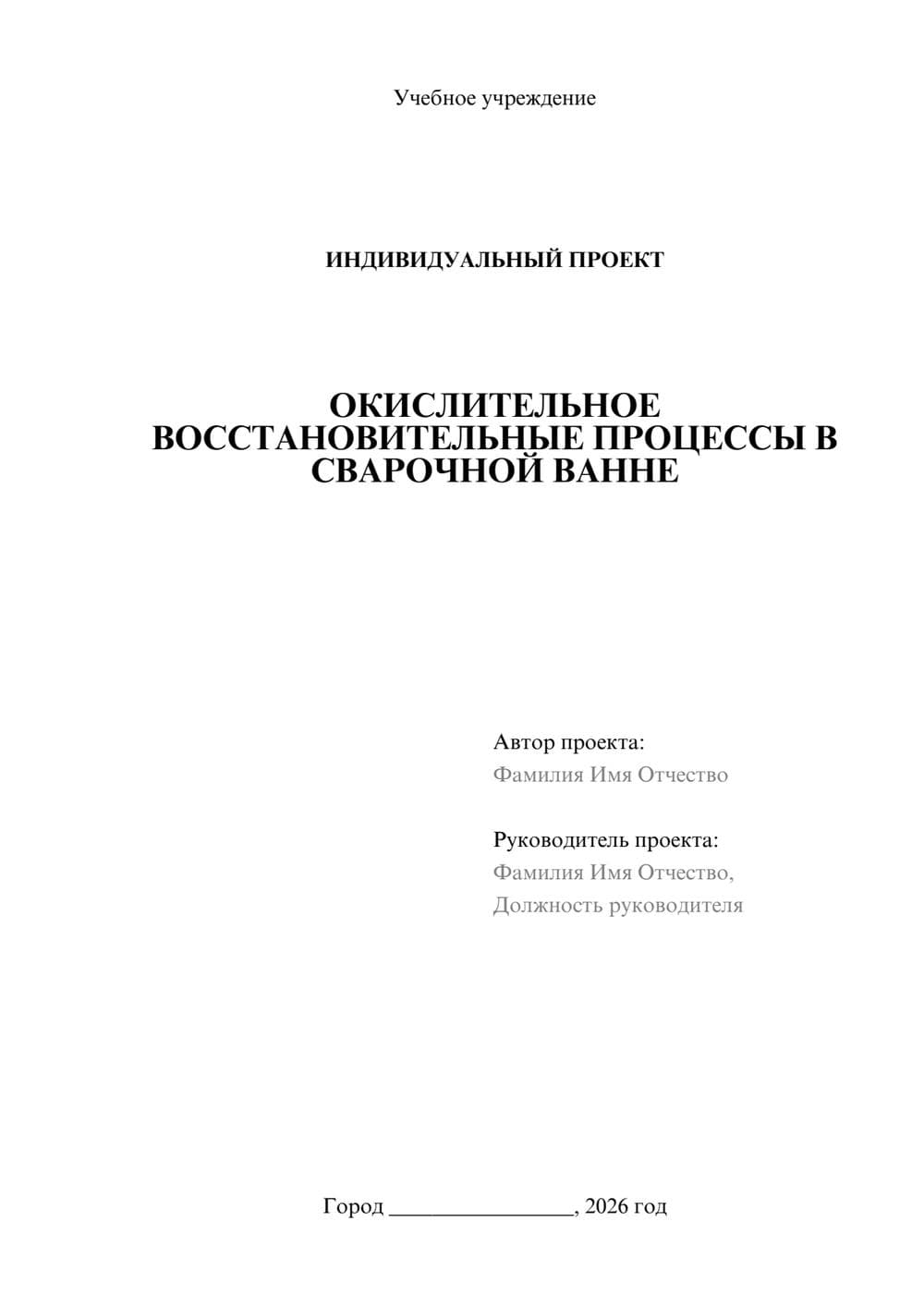 Учебное учреждение

ИНДИВИДУАЛЬНЫЙ ПРОЕКТ

ОКИСЛИТЕЛЬНОЕ ВОССТАНОВИТЕЛЬНЫЕ ПРОЦЕССЫ В СВАРОЧНОЙ ВАННЕ

Автор проекта:
Фамилия Имя Отчество

Руководитель проекта:
Фамилия Имя Отчество,
Должность руководителя

Город ____, 2026 год